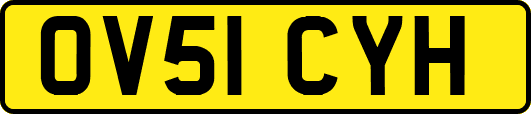 OV51 CYH